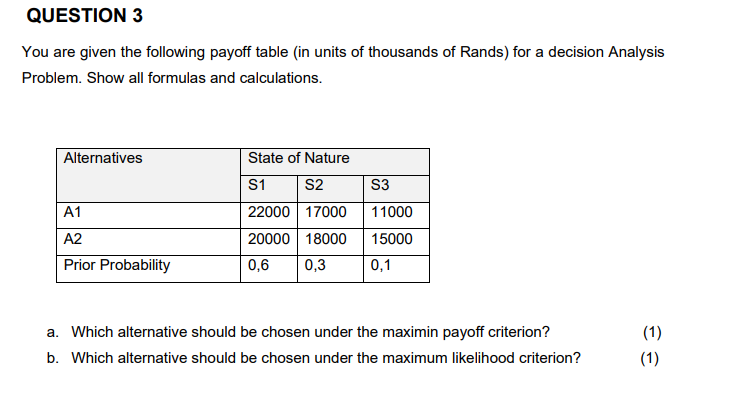 QUESTION 3

You are given the following payoff table (in units of thousands of Rands) for a decision Analysis Problem. Show all formulas and calculations.

| Alternatives | State of Nature | | |
|---|---|---|---|
| | S1 | S2 | S3 |
| A1 | 22000 | 17000 | 11000 |
| A2 | 20000 | 18000 | 15000 |
| Prior Probability | 0,6 | 0,3 | 0,1 |

a. Which alternative should be chosen under the maximin payoff criterion? (1)

b. Which alternative should be chosen under the maximum likelihood criterion? (1)